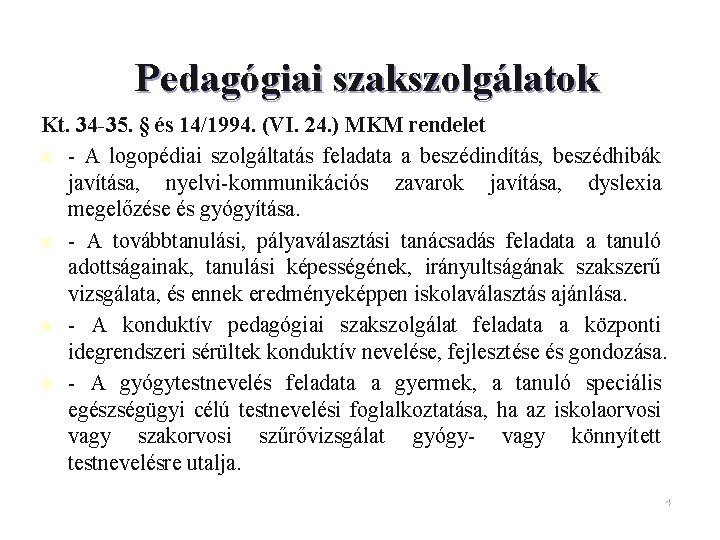 Pedagógiai szakszolgálatok

Kt. 34-35. § és 14/1994. (VI. 24.) MKM rendelet

- A logopédiai szolgáltatás feladata a beszédindítás, beszédhibák javítása, nyelvi-kommunikációs zavarok javítása, dyslexia megelőzése és gyógyítása.

- A továbbtanulási, pályaválasztási tanácsadás feladata a tanuló adottságainak, tanulási képességének, irányultságának szakszerű vizsgálata, és ennek eredményeképpen iskolaválasztás ajánlása.

- A konduktív pedagógiai szakszolgálat feladata a központi idegrendszeri sérültek konduktív nevelése, fejlesztése és gondozása.

- A gyógytestnevelés feladata a gyermek, a tanuló speciális egészségügyi célú testnevelési foglalkoztatása, ha az iskolaorvosi vagy szakorvosi szűrővizsgálat gyógy- vagy könnyített testnevelésre utalja.

4